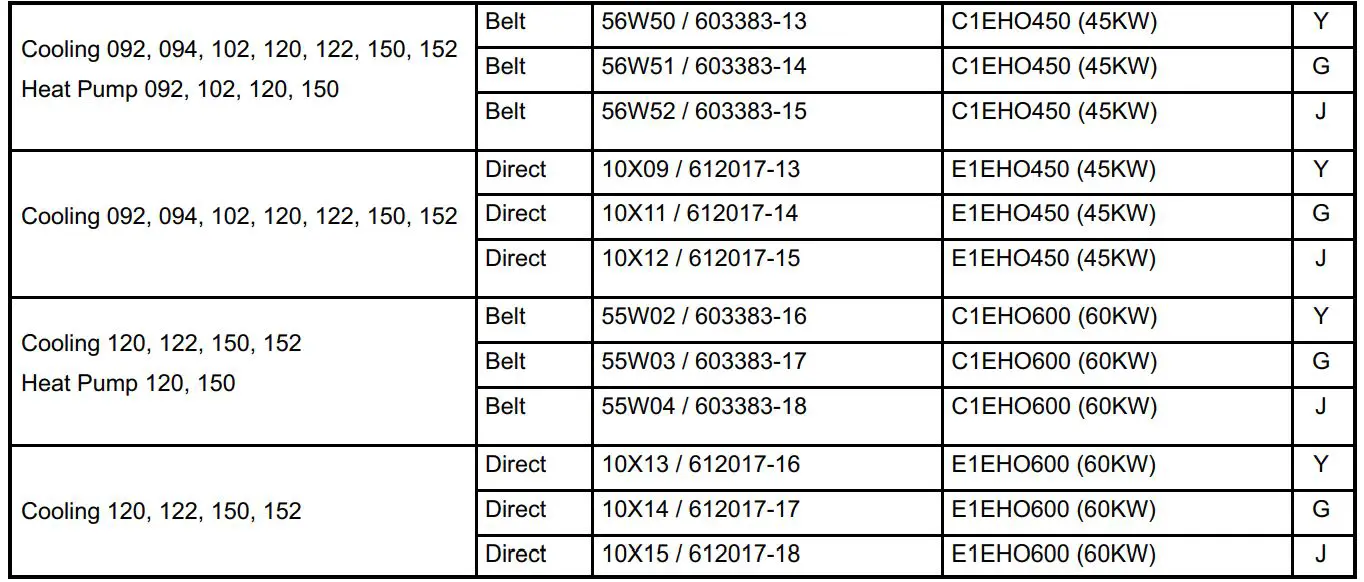 | Cooling 092, 094, 102, 120, 122, 150, 152 Heat Pump 092, 102, 120, 150 | Belt | 56W50 / 603383-13 | C1EHO450 (45KW) | Y |
|---|---|---|---|---|
| | Belt | 56W51 / 603383-14 | C1EHO450 (45KW) | G |
| | Belt | 56W52 / 603383-15 | C1EHO450 (45KW) | J |
| Cooling 092, 094, 102, 120, 122, 150, 152 | Direct | 10X09 / 612017-13 | E1EHO450 (45KW) | Y |
| | Direct | 10X11 / 612017-14 | E1EHO450 (45KW) | G |
| | Direct | 10X12 / 612017-15 | E1EHO450 (45KW) | J |
| Cooling 120, 122, 150, 152 Heat Pump 120, 150 | Belt | 55W02 / 603383-16 | C1EHO600 (60KW) | Y |
| | Belt | 55W03 / 603383-17 | C1EHO600 (60KW) | G |
| | Belt | 55W04 / 603383-18 | C1EHO600 (60KW) | J |
| Cooling 120, 122, 150, 152 | Direct | 10X13 / 612017-16 | E1EHO600 (60KW) | Y |
| | Direct | 10X14 / 612017-17 | E1EHO600 (60KW) | G |
| | Direct | 10X15 / 612017-18 | E1EHO600 (60KW) | J |